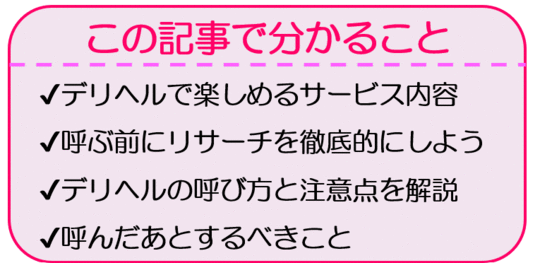 この記事で分かること

✔デリヘルで楽しめるサービス内容

✔呼ぶ前にリサーチを徹底的にしよう

✔デリヘルの呼び方と注意点を解説

✔呼んだあとするべきこと